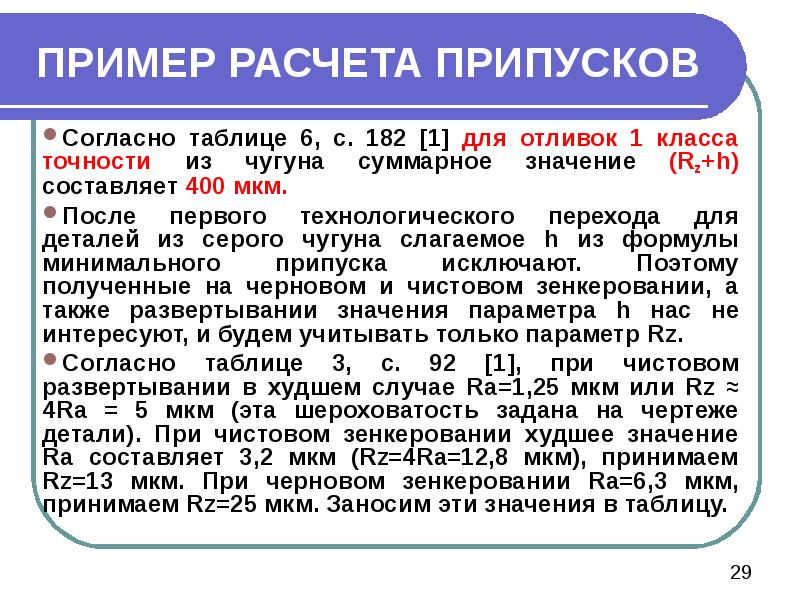 ПРИМЕР РАСЧЕТА ПРИПУСКОВ

Согласно таблице 6, с. 182 [1] для отливок 1 класса точности из чугуна суммарное значение ($R_z$+h) составляет 400 мкм.

После первого технологического перехода для деталей из серого чугуна слагаемое h из формулы минимального припуска исключают. Поэтому полученные на черновом и чистовом зенкеровании, а также развертывании значения параметра h нас не интересуют, и будем учитывать только параметр Rz.

Согласно таблице 3, с. 92 [1], при чистовом развертывании в худшем случае Ra=1,25 мкм или Rz ≈ 4Ra = 5 мкм (эта шероховатость задана на чертеже детали). При чистовом зенкеровании худшее значение Ra составляет 3,2 мкм (Rz=4Ra=12,8 мкм), принимаем Rz=13 мкм. При черновом зенкеровании Ra=6,3 мкм, принимаем Rz=25 мкм. Заносим эти значения в таблицу.

29